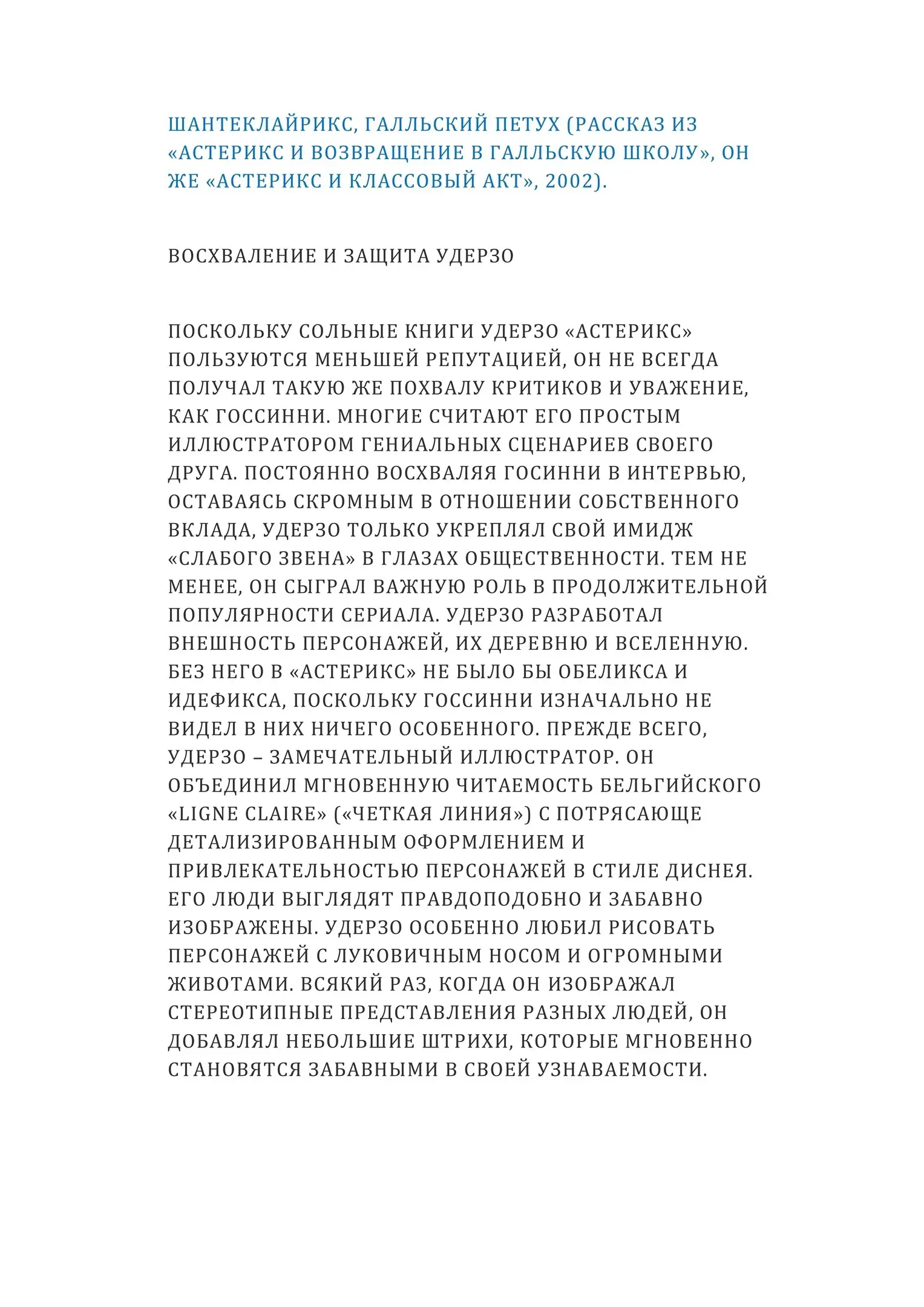 ШАНТЕКЛАЙРИКС, ГАЛЛЬСКИЙ ПЕТУХ (РАССКАЗ ИЗ «АСТЕРИКС И ВОЗВРАЩЕНИЕ В ГАЛЛЬСКУЮ ШКОЛУ», ОН ЖЕ «АСТЕРИКС И КЛАССОВЫЙ АКТ», 2002).

ВОСХВАЛЕНИЕ И ЗАЩИТА УДЕРЗО

ПОСКОЛЬКУ СОЛЬНЫЕ КНИГИ УДЕРЗО «АСТЕРИКС» ПОЛЬЗУЮТСЯ МЕНЬШЕЙ РЕПУТАЦИЕЙ, ОН НЕ ВСЕГДА ПОЛУЧАЛ ТАКУЮ ЖЕ ПОХВАЛУ КРИТИКОВ И УВАЖЕНИЕ, КАК ГОССИННИ. МНОГИЕ СЧИТАЮТ ЕГО ПРОСТЫМ ИЛЛЮСТРАТОРОМ ГЕНИАЛЬНЫХ СЦЕНАРИЕВ СВОЕГО ДРУГА. ПОСТОЯННО ВОСХВАЛЯЯ ГОСИННИ В ИНТЕРВЬЮ, ОСТАВАЯСЬ СКРОМНЫМ В ОТНОШЕНИИ СОБСТВЕННОГО ВКЛАДА, УДЕРЗО ТОЛЬКО УКРЕПЛЯЛ СВОЙ ИМИДЖ «СЛАБОГО ЗВЕНА» В ГЛАЗАХ ОБЩЕСТВЕННОСТИ. ТЕМ НЕ МЕНЕЕ, ОН СЫГРАЛ ВАЖНУЮ РОЛЬ В ПРОДОЛЖИТЕЛЬНОЙ ПОПУЛЯРНОСТИ СЕРИАЛА. УДЕРЗО РАЗРАБОТАЛ ВНЕШНОСТЬ ПЕРСОНАЖЕЙ, ИХ ДЕРЕВНЮ И ВСЕЛЕННУЮ. БЕЗ НЕГО В «АСТЕРИКС» НЕ БЫЛО БЫ ОБЕЛИКСА И ИДЕФИКСА, ПОСКОЛЬКУ ГОССИННИ ИЗНАЧАЛЬНО НЕ ВИДЕЛ В НИХ НИЧЕГО ОСОБЕННОГО. ПРЕЖДЕ ВСЕГО, УДЕРЗО – ЗАМЕЧАТЕЛЬНЫЙ ИЛЛЮСТРАТОР. ОН ОБЪЕДИНИЛ МГНОВЕННУЮ ЧИТАЕМОСТЬ БЕЛЬГИЙСКОГО «LIGNE CLAIRE» («ЧЕТКАЯ ЛИНИЯ») С ПОТРЯСАЮЩЕ ДЕТАЛИЗИРОВАННЫМ ОФОРМЛЕНИЕМ И ПРИВЛЕКАТЕЛЬНОСТЬЮ ПЕРСОНАЖЕЙ В СТИЛЕ ДИСНЕЯ. ЕГО ЛЮДИ ВЫГЛЯДЯТ ПРАВДОПОДОБНО И ЗАБАВНО ИЗОБРАЖЕНЫ. УДЕРЗО ОСОБЕННО ЛЮБИЛ РИСОВАТЬ ПЕРСОНАЖЕЙ С ЛУКОВИЧНЫМ НОСОМ И ОГРОМНЫМИ ЖИВОТАМИ. ВСЯКИЙ РАЗ, КОГДА ОН ИЗОБРАЖАЛ СТЕРЕОТИПНЫЕ ПРЕДСТАВЛЕНИЯ РАЗНЫХ ЛЮДЕЙ, ОН ДОБАВЛЯЛ НЕБОЛЬШИЕ ШТРИХИ, КОТОРЫЕ МГНОВЕННО СТАНОВЯТСЯ ЗАБАВНЫМИ В СВОЕЙ УЗНАВАЕМОСТИ.